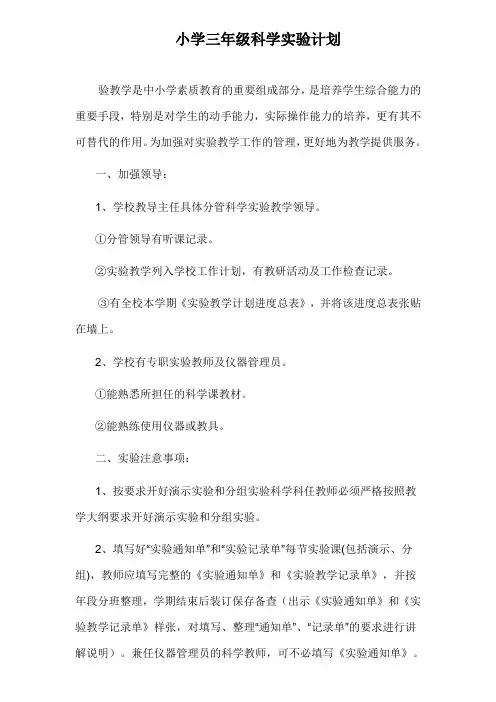 小学三年级科学实验计划

验教学是中小学素质教育的重要组成部分，是培养学生综合能力的重要手段，特别是对学生的动手能力，实际操作能力的培养，更有其不可替代的作用。为加强对实验教学工作的管理，更好地为教学提供服务。

一、加强领导：

1、学校教导主任具体分管科学实验教学领导。

①分管领导有听课记录。

②实验教学列入学校工作计划，有教研活动及工作检查记录。

③有全校本学期《实验教学计划进度总表》，并将该进度总表张贴在墙上。

2、学校有专职实验教师及仪器管理员。

①能熟悉所担任的科学课教材。

②能熟练使用仪器或教具。

二、实验注意事项：

1、按要求开好演示实验和分组实验科学科任教师必须严格按照教学大纲要求开好演示实验和分组实验。

2、填写好"实验通知单"和"实验记录单"每节实验课(包括演示、分组)，教师应填写完整的《实验通知单》和《实验教学记录单》，并按年段分班整理，学期结束后装订保存备查（出示《实验通知单》和《实验教学记录单》样张，对填写、整理"通知单"、"记录单"的要求进行讲解说明）。兼任仪器管理员的科学教师，可不必填写《实验通知单》。